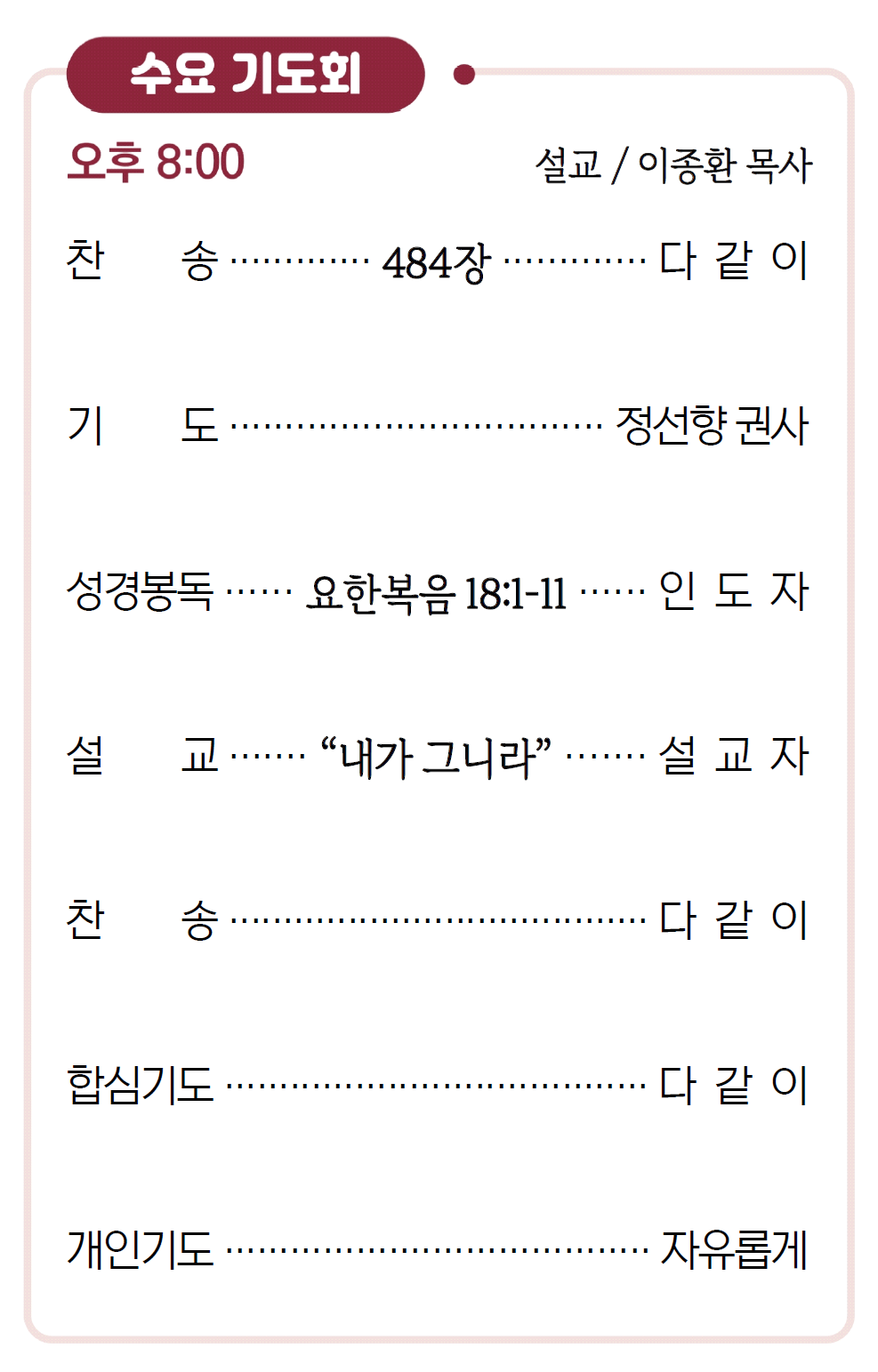 수요 기도회

오후 8:00 설교 / 이종환 목사

찬 송 484장 다 같 이

기 도 정선향 권사

성경봉독 요한복음 18:1-11 인 도 자

설 교 "내가 그니라" 설 교 자

찬 송 다 같 이

합심기도 다 같 이

개인기도 자유롭게